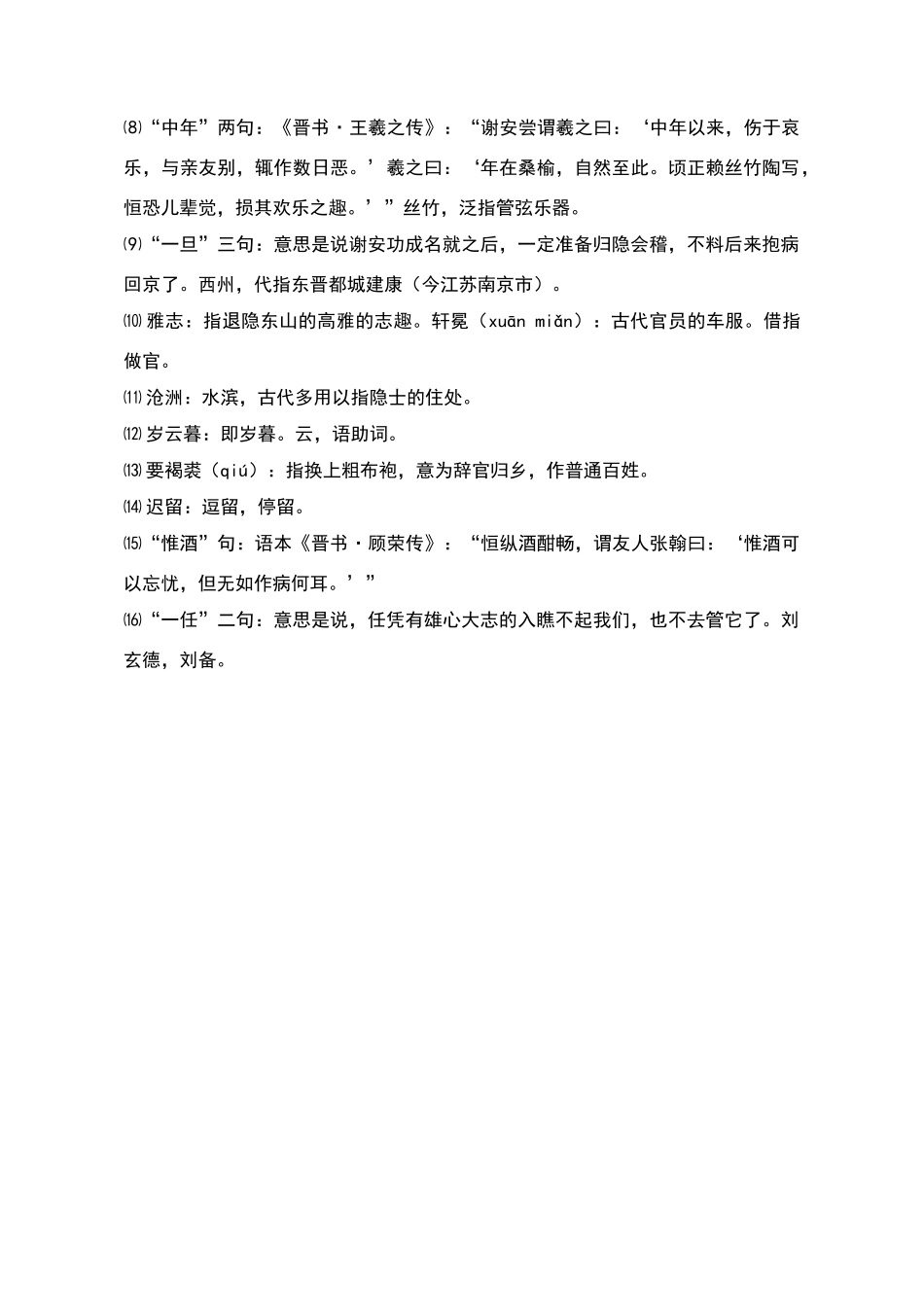 ⑻“中年”两句：《晋书·王羲之传》：“谢安尝谓羲之曰：‘中年以来，伤于哀乐，与亲友别，辄作数日恶。’羲之曰：‘年在桑榆，自然至此。顷正赖丝竹陶写，恒恐儿辈觉，损其欢乐之趣。’”丝竹，泛指管弦乐器。

⑼“一旦”三句：意思是说谢安功成名就之后，一定准备归隐会稽，不料后来抱病回京了。西州，代指东晋都城建康（今江苏南京市）。

⑽雅志：指退隐东山的高雅的志趣。轩冕（xuān miǎn）：古代官员的车服。借指做官。

⑾沧洲：水滨，古代多用以指隐士的住处。

⑿岁云暮：即岁暮。云，语助词。

⒀要褐裘（qiú）：指换上粗布袍，意为辞官归乡，作普通百姓。

⒁迟留：逗留，停留。

⒂“惟酒”句：语本《晋书·顾荣传》：“恒纵酒酣畅，谓友人张翰曰：‘惟酒可以忘忧，但无如作病何耳。’”

⒃“一任”二句：意思是说，任凭有雄心大志的入瞧不起我们，也不去管它了。刘玄德，刘备。